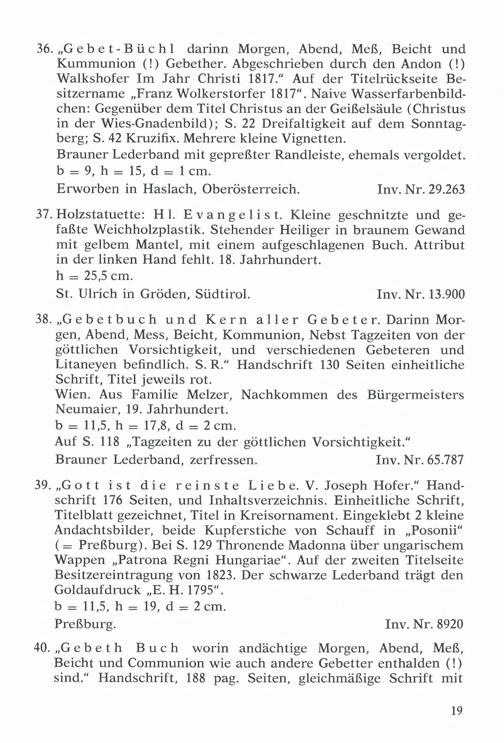 36. „Gebet-Büchl darinn Morgen, Abend, Meß, Beicht und Kummunion (!) Gebether. Abgeschrieben durch den Andon (!) Walkshofer Im Jahr Christi 1817." Auf der Titelrückseite Besitzername „Franz Wolkerstorfer 1817". Naive Wasserfarbenbildchen: Gegenüber dem Titel Christus an der Geißelsäule (Christus in der Wies-Gnadenbild); S. 22 Dreifaltigkeit auf dem Sonntagberg; S. 42 Kruzifix. Mehrere kleine Vignetten.
Brauner Lederband mit gepreßter Randleiste, ehemals vergoldet.
b = 9, h = 15, d = 1 cm.
Erworben in Haslach, Oberösterreich. Inv. Nr. 29.263

37. Holzstatuette: Hl. Evangelist. Kleine geschnitzte und gefaßte Weichholzplastik. Stehender Heiliger in braunem Gewand mit gelbem Mantel, mit einem aufgeschlagenen Buch. Attribut in der linken Hand fehlt. 18. Jahrhundert.
h = 25,5 cm.
St. Ulrich in Gröden, Südtirol. Inv. Nr. 13.900

38. „Gebetbuch und Kern aller Gebeter. Darinn Morgen, Abend, Mess, Beicht, Kommunion, Nebst Tagzeiten von der göttlichen Vorsichtigkeit, und verschiedenen Gebeteren und Litaneyen befindlich. S. R." Handschrift 130 Seiten einheitliche Schrift, Titel jeweils rot.
Wien. Aus Familie Melzer, Nachkommen des Bürgermeisters Neumaier, 19. Jahrhundert.
b = 11,5, h = 17,8, d = 2 cm.
Auf S. 118 „Tagzeiten zu der göttlichen Vorsichtigkeit."
Brauner Lederband, zerfressen. Inv. Nr. 65.787

39. „Gott ist die reinste Liebe. V. Joseph Hofer." Handschrift 176 Seiten, und Inhaltsverzeichnis. Einheitliche Schrift, Titelblatt gezeichnet, Titel in Kreisornament. Eingeklebt 2 kleine Andachtsbilder, beide Kupferstiche von Schauff in „Posonii" (= Preßburg). Bei S. 129 Thronende Madonna über ungarischem Wappen „Patrona Regni Hungariae". Auf der zweiten Titelseite Besitzereintragung von 1823. Der schwarze Lederband trägt den Goldaufdruck „E. H. 1795".
b = 11,5, h = 19, d = 2 cm.
Preßburg. Inv. Nr. 8920

40. „Gebeth Buch worin andächtige Morgen, Abend, Meß, Beicht und Communion wie auch andere Gebetter enthalden (!) sind." Handschrift, 188 pag. Seiten, gleichmäßige Schrift mit

19